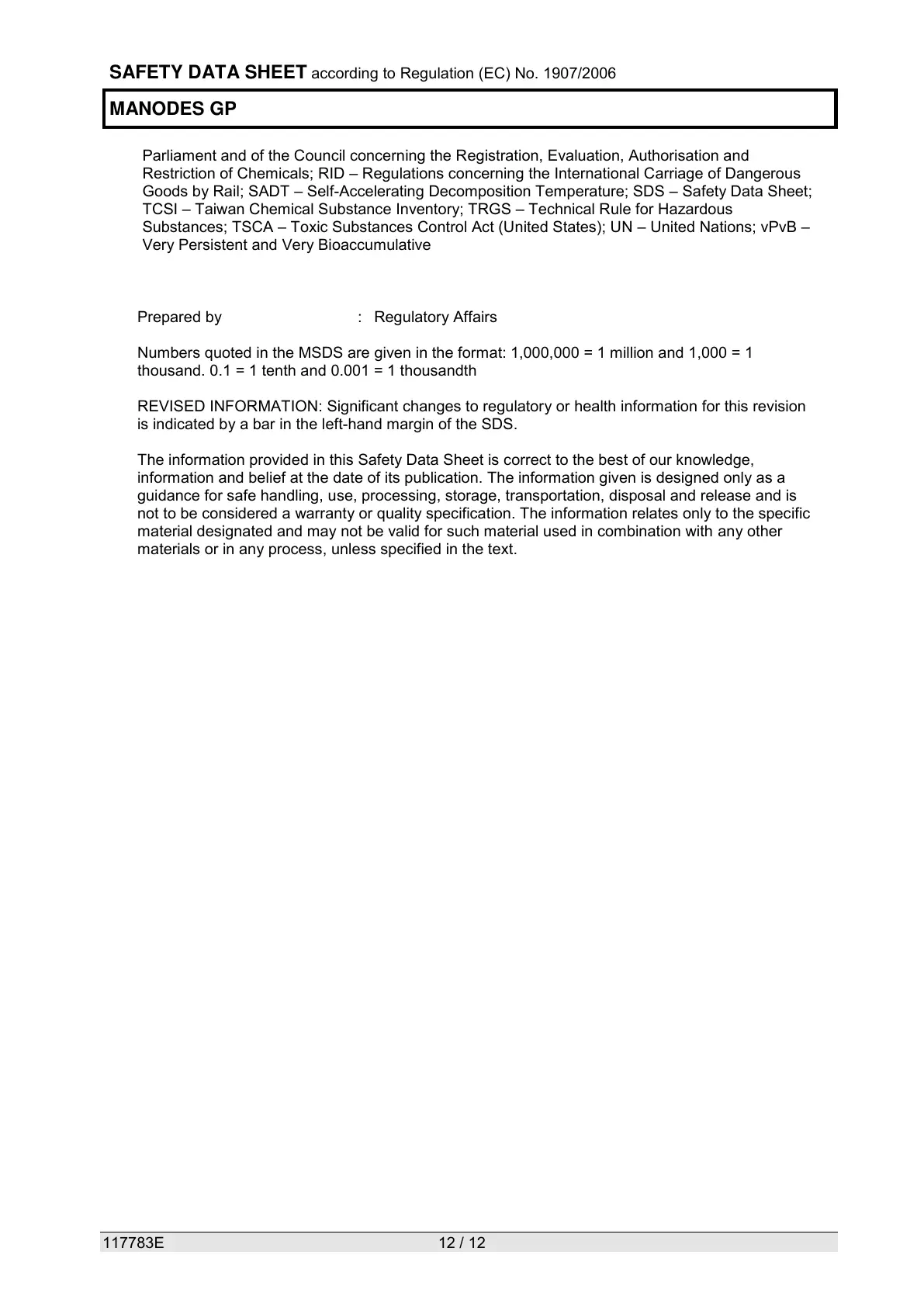 SAFETY DATA SHEET according to Regulation (EC) No. 1907/2006

MANODES GP

Parliament and of the Council concerning the Registration, Evaluation, Authorisation and Restriction of Chemicals; RID – Regulations concerning the International Carriage of Dangerous Goods by Rail; SADT – Self-Accelerating Decomposition Temperature; SDS – Safety Data Sheet; TCSI – Taiwan Chemical Substance Inventory; TRGS – Technical Rule for Hazardous Substances; TSCA – Toxic Substances Control Act (United States); UN – United Nations; vPvB – Very Persistent and Very Bioaccumulative

Prepared by : Regulatory Affairs

Numbers quoted in the MSDS are given in the format: 1,000,000 = 1 million and 1,000 = 1 thousand. 0.1 = 1 tenth and 0.001 = 1 thousandth

REVISED INFORMATION: Significant changes to regulatory or health information for this revision is indicated by a bar in the left-hand margin of the SDS.

The information provided in this Safety Data Sheet is correct to the best of our knowledge, information and belief at the date of its publication. The information given is designed only as a guidance for safe handling, use, processing, storage, transportation, disposal and release and is not to be considered a warranty or quality specification. The information relates only to the specific material designated and may not be valid for such material used in combination with any other materials or in any process, unless specified in the text.

117783E 12 / 12